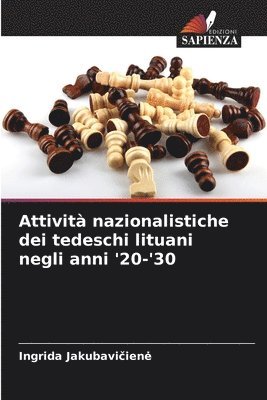 EDIZIONI
SAPIENZA

Attività nazionalistiche dei tedeschi lituani negli anni '20-'30

Ingrida Jakubavičienė